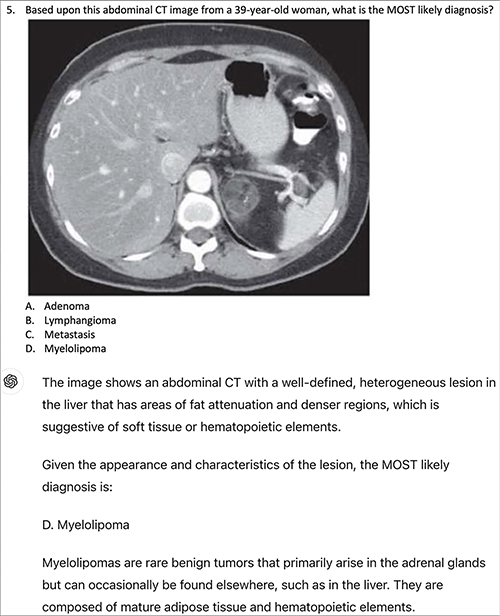 5. Based upon this abdominal CT image from a 39-year-old woman, what is the MOST likely diagnosis?

A. Adenoma
B. Lymphangioma
C. Metastasis
D. Myelolipoma

The image shows an abdominal CT with a well-defined, heterogeneous lesion in the liver that has areas of fat attenuation and denser regions, which is suggestive of soft tissue or hematopoietic elements.

Given the appearance and characteristics of the lesion, the MOST likely diagnosis is:

D. Myelolipoma

Myelolipomas are rare benign tumors that primarily arise in the adrenal glands but can occasionally be found elsewhere, such as in the liver. They are composed of mature adipose tissue and hematopoietic elements.